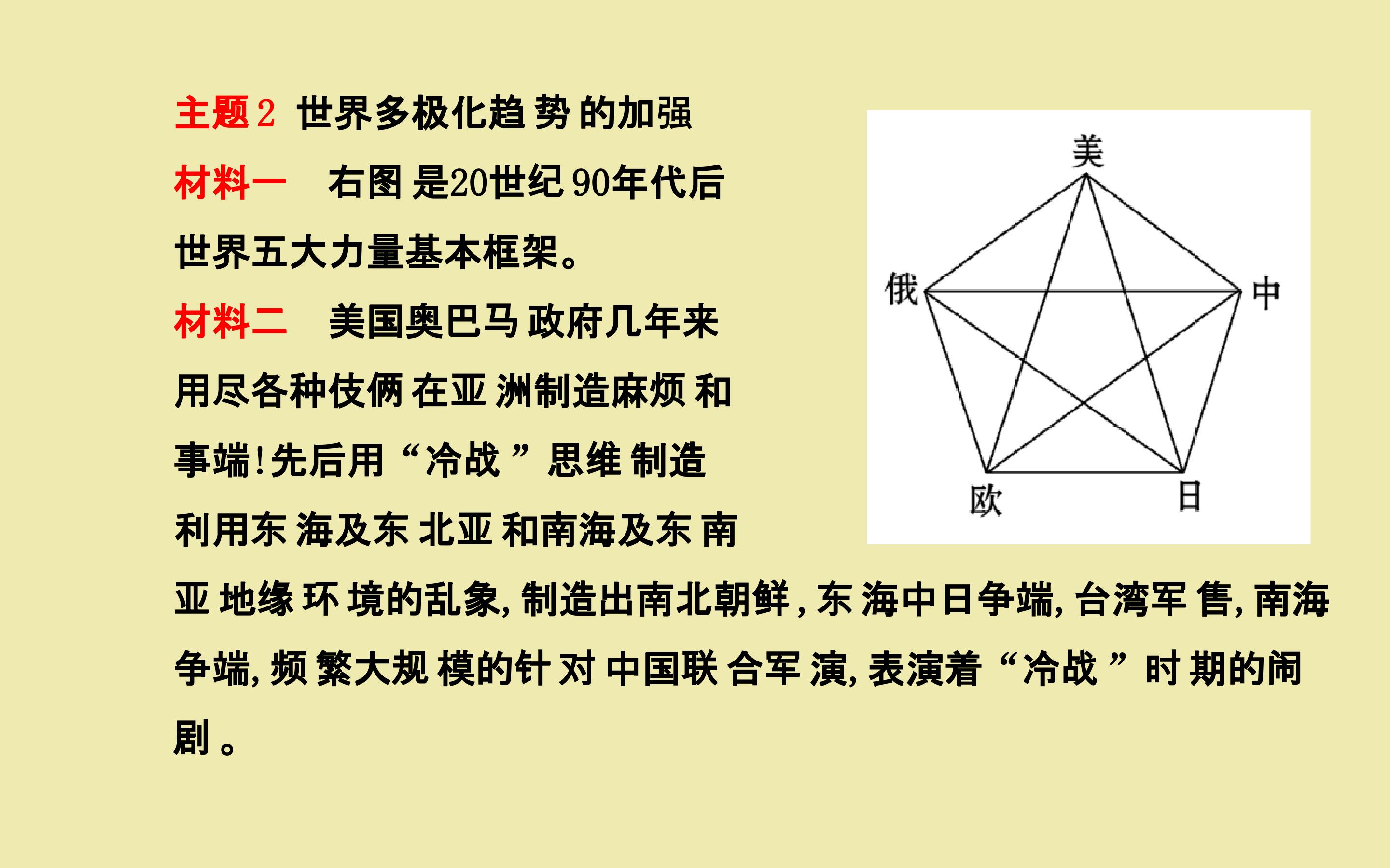 主题2 世界多极化趋势的加强

材料一 右图是20世纪90年代后世界五大力量基本框架。

材料二 美国奥巴马政府几年来用尽各种伎俩在亚洲制造麻烦和事端!先后用“冷战”思维制造利用东海及东北亚和南海及东南亚地缘环境的乱象,制造出南北朝鲜,东海中日争端,台湾军售,南海争端,频繁大规模的针对中国联合军演,表演着“冷战”时期的闹剧。

美
俄
中
欧
日